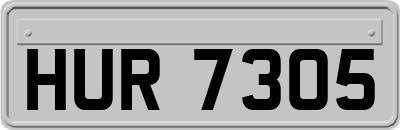 HUR 7305